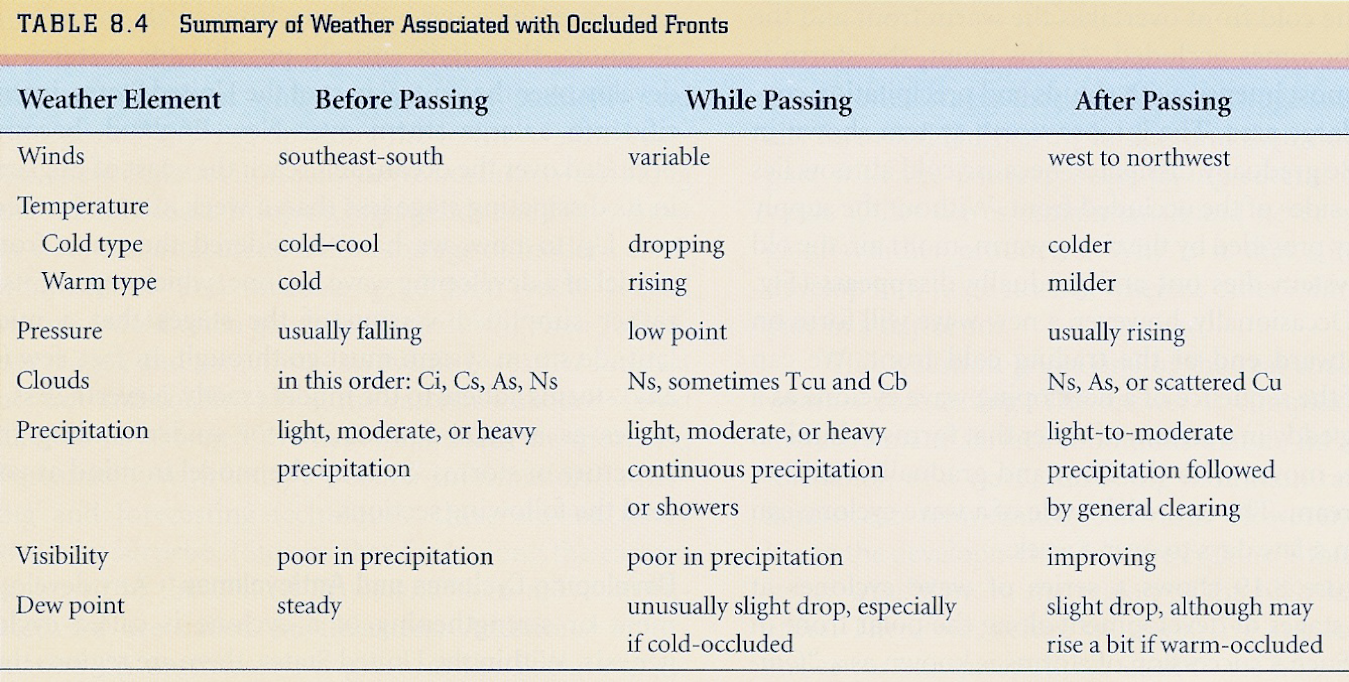 TABLE 8.4 Summary of Weather Associated with Occluded Fronts

| Weather Element | Before Passing | While Passing | After Passing |
|---|---|---|---|
| Winds | southeast-south | variable | west to northwest |
| Temperature | | | |
| Cold type | cold–cool | dropping | colder |
| Warm type | cold | rising | milder |
| Pressure | usually falling | low point | usually rising |
| Clouds | in this order: Ci, Cs, As, Ns | Ns, sometimes Tcu and Cb | Ns, As, or scattered Cu |
| Precipitation | light, moderate, or heavy precipitation | light, moderate, or heavy continuous precipitation or showers | light-to-moderate precipitation followed by general clearing |
| Visibility | poor in precipitation | poor in precipitation | improving |
| Dew point | steady | unusually slight drop, especially if cold-occluded | slight drop, although may rise a bit if warm-occluded |